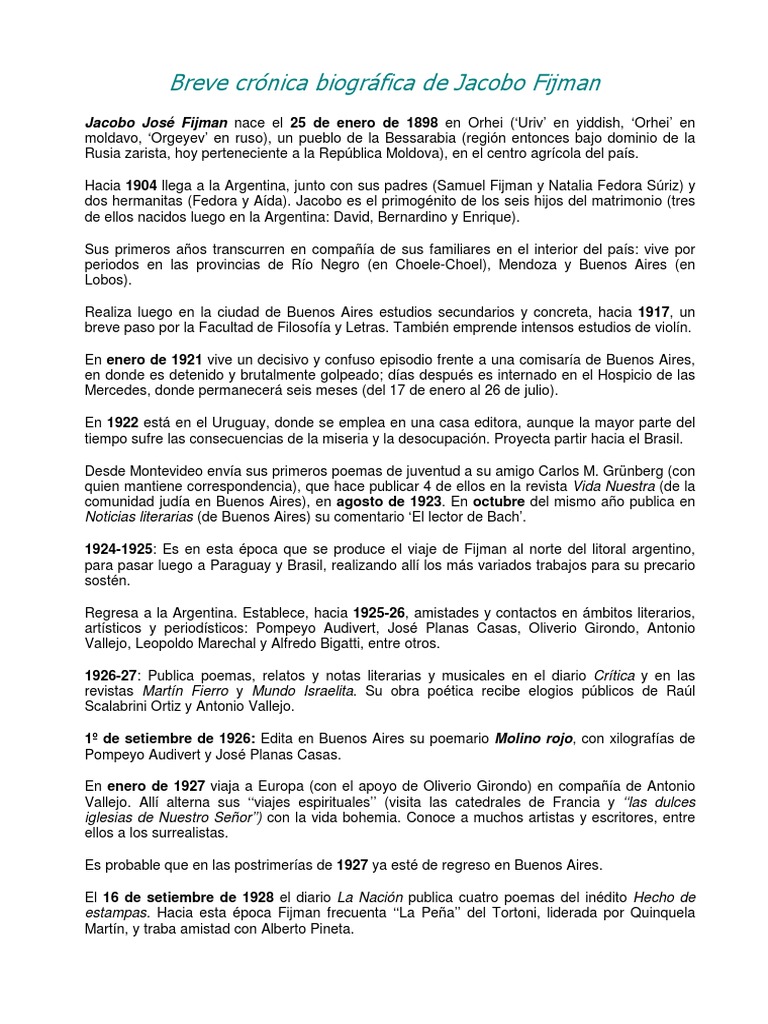 Breve crónica biográfica de Jacobo Fijman

Jacobo José Fijman nace el 25 de enero de 1898 en Orhei ('Uriv' en yiddish, 'Orhei' en moldavo, 'Orgeyev' en ruso), un pueblo de la Bessarabia (región entonces bajo dominio de la Rusia zarista, hoy perteneciente a la República Moldova), en el centro agrícola del país.

Hacia 1904 llega a la Argentina, junto con sus padres (Samuel Fijman y Natalia Fedora Súriz) y dos hermanitas (Fedora y Aída). Jacobo es el primogénito de los seis hijos del matrimonio (tres de ellos nacidos luego en la Argentina: David, Bernardino y Enrique).

Sus primeros años transcurren en compañía de sus familiares en el interior del país: vive por periodos en las provincias de Río Negro (en Choele-Choel), Mendoza y Buenos Aires (en Lobos).

Realiza luego en la ciudad de Buenos Aires estudios secundarios y concreta, hacia 1917, un breve paso por la Facultad de Filosofía y Letras. También emprende intensos estudios de violín.

En enero de 1921 vive un decisivo y confuso episodio frente a una comisaría de Buenos Aires, en donde es detenido y brutalmente golpeado; días después es internado en el Hospicio de las Mercedes, donde permanecerá seis meses (del 17 de enero al 26 de julio).

En 1922 está en el Uruguay, donde se emplea en una casa editora, aunque la mayor parte del tiempo sufre las consecuencias de la miseria y la desocupación. Proyecta partir hacia el Brasil.

Desde Montevideo envía sus primeros poemas de juventud a su amigo Carlos M. Grünberg (con quien mantiene correspondencia), que hace publicar 4 de ellos en la revista Vida Nuestra (de la comunidad judía en Buenos Aires), en agosto de 1923. En octubre del mismo año publica en Noticias literarias (de Buenos Aires) su comentario 'El lector de Bach'.

1924-1925: Es en esta época que se produce el viaje de Fijman al norte del litoral argentino, para pasar luego a Paraguay y Brasil, realizando allí los más variados trabajos para su precario sostén.

Regresa a la Argentina. Establece, hacia 1925-26, amistades y contactos en ámbitos literarios, artísticos y periodísticos: Pompeyo Audivert, José Planas Casas, Oliverio Girondo, Antonio Vallejo, Leopoldo Marechal y Alfredo Bigatti, entre otros.

1926-27: Publica poemas, relatos y notas literarias y musicales en el diario Crítica y en las revistas Martín Fierro y Mundo Israelita. Su obra poética recibe elogios públicos de Raúl Scalabrini Ortiz y Antonio Vallejo.

1º de setiembre de 1926: Edita en Buenos Aires su poemario Molino rojo, con xilografías de Pompeyo Audivert y José Planas Casas.

En enero de 1927 viaja a Europa (con el apoyo de Oliverio Girondo) en compañía de Antonio Vallejo. Allí alterna sus "viajes espirituales" (visita las catedrales de Francia y "las dulces iglesias de Nuestro Señor") con la vida bohemia. Conoce a muchos artistas y escritores, entre ellos a los surrealistas.

Es probable que en las postrimerías de 1927 ya esté de regreso en Buenos Aires.

El 16 de setiembre de 1928 el diario La Nación publica cuatro poemas del inédito Hecho de estampas. Hacia esta época Fijman frecuenta "La Peña" del Tortoni, liderada por Quinquela Martín, y traba amistad con Alberto Pineta.